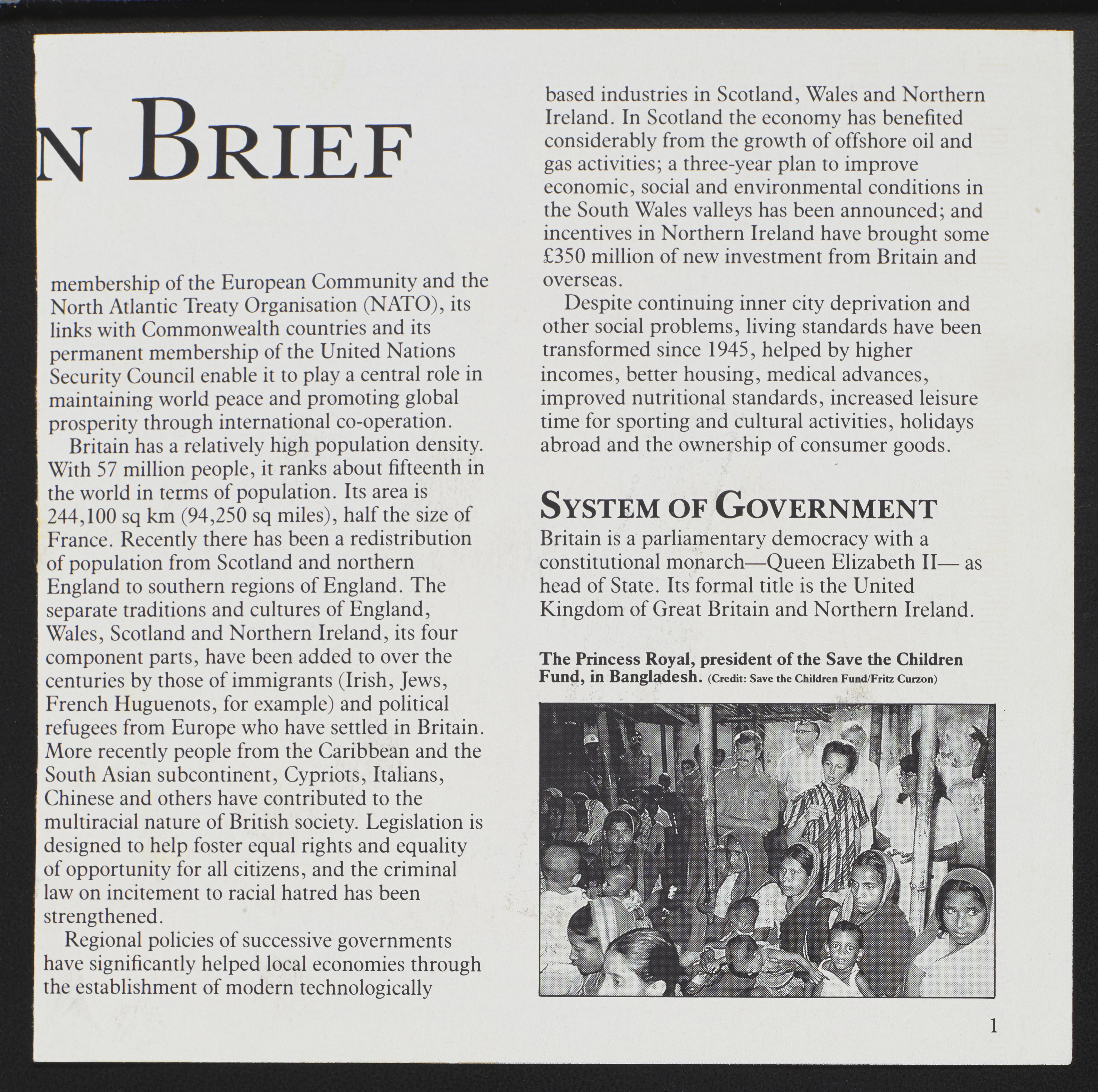 N BRIEF

membership of the European Community and the North Atlantic Treaty Organisation (NATO), its links with Commonwealth countries and its permanent membership of the United Nations Security Council enable it to play a central role in maintaining world peace and promoting global prosperity through international co-operation.

Britain has a relatively high population density. With 57 million people, it ranks about fifteenth in the world in terms of population. Its area is 244,100 sq km (94,250 sq miles), half the size of France. Recently there has been a redistribution of population from Scotland and northern England to southern regions of England. The separate traditions and cultures of England, Wales, Scotland and Northern Ireland, its four component parts, have been added to over the centuries by those of immigrants (Irish, Jews, French Huguenots, for example) and political refugees from Europe who have settled in Britain. More recently people from the Caribbean and the South Asian subcontinent, Cypriots, Italians, Chinese and others have contributed to the multiracial nature of British society. Legislation is designed to help foster equal rights and equality of opportunity for all citizens, and the criminal law on incitement to racial hatred has been strengthened.

Regional policies of successive governments have significantly helped local economies through the establishment of modern technologically based industries in Scotland, Wales and Northern Ireland. In Scotland the economy has benefited considerably from the growth of offshore oil and gas activities; a three-year plan to improve economic, social and environmental conditions in the South Wales valleys has been announced; and incentives in Northern Ireland have brought some £350 million of new investment from Britain and overseas.

Despite continuing inner city deprivation and other social problems, living standards have been transformed since 1945, helped by higher incomes, better housing, medical advances, improved nutritional standards, increased leisure time for sporting and cultural activities, holidays abroad and the ownership of consumer goods.

SYSTEM OF GOVERNMENT

Britain is a parliamentary democracy with a constitutional monarch—Queen Elizabeth II— as head of State. Its formal title is the United Kingdom of Great Britain and Northern Ireland.

The Princess Royal, president of the Save the Children Fund, in Bangladesh. (Credit: Save the Children Fund/Fritz Curzon)

1